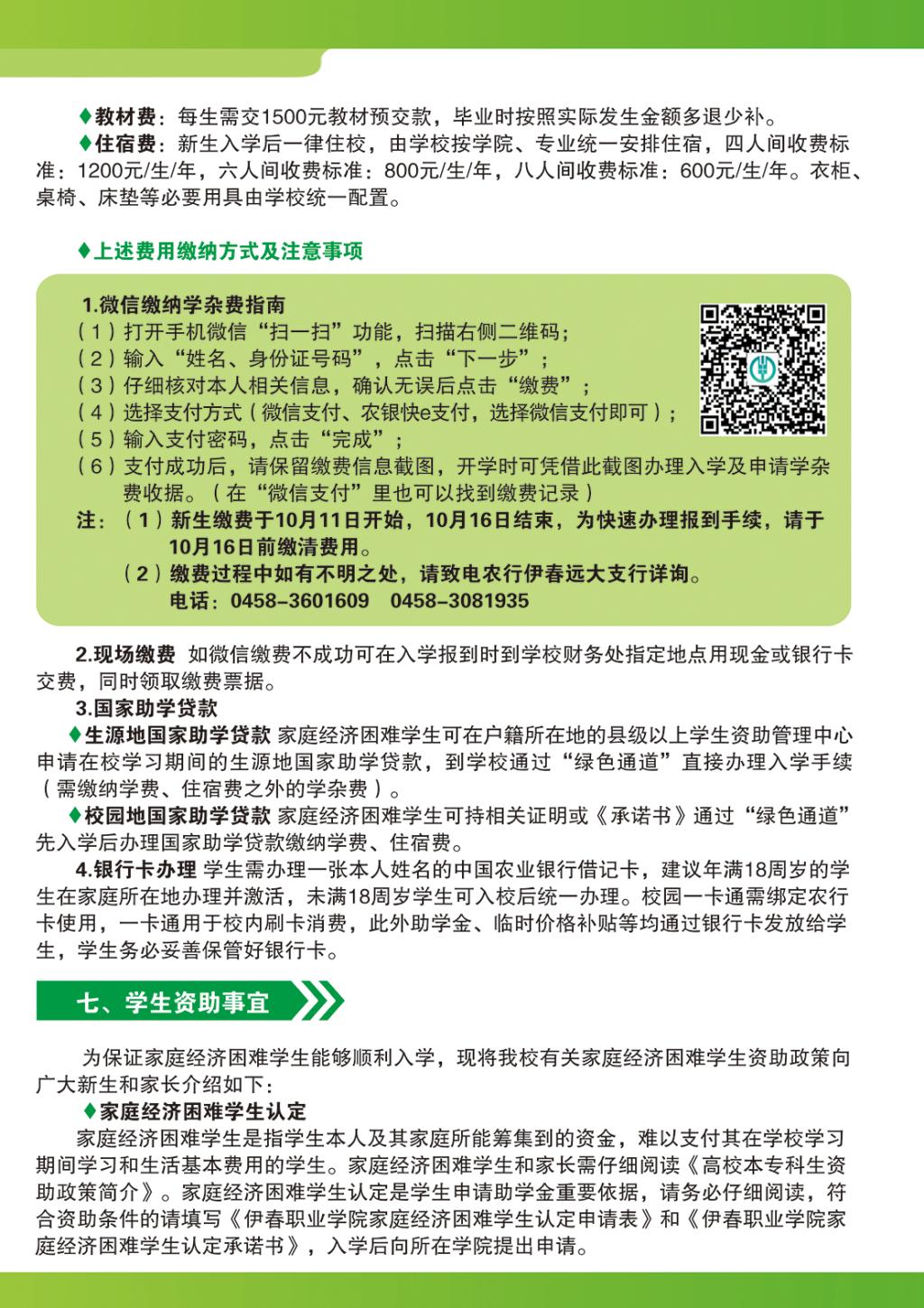 ♦教材费：每生需交1500元教材预交款，毕业时按照实际发生金额多退少补。

♦住宿费：新生入学后一律住校，由学校按学院、专业统一安排住宿，四人间收费标准：1200元/生/年，六人间收费标准：800元/生/年，八人间收费标准：600元/生/年。衣柜、桌椅、床垫等必要用具由学校统一配置。

♦上述费用缴纳方式及注意事项

1.微信缴纳学杂费指南
（1）打开手机微信“扫一扫”功能，扫描右侧二维码；
（2）输入“姓名、身份证号码”，点击“下一步”；
（3）仔细核对本人相关信息，确认无误后点击“缴费”；
（4）选择支付方式（微信支付、农银快e支付，选择微信支付即可）；
（5）输入支付密码，点击“完成”；
（6）支付成功后，请保留缴费信息截图，开学时可凭借此截图办理入学及申请学杂费收据。（在“微信支付”里也可以找到缴费记录）
注：（1）新生缴费于10月11日开始，10月16日结束，为快速办理报到手续，请于10月16日前缴清费用。
（2）缴费过程中如有不明之处，请致电农行伊春远大支行详询。
电话：0458-3601609　0458-3081935

2.现场缴费 如微信缴费不成功可在入学报到时到学校财务处指定地点用现金或银行卡交费，同时领取缴费票据。

3.国家助学贷款

♦生源地国家助学贷款 家庭经济困难学生可在户籍所在地的县级以上学生资助管理中心申请在校学习期间的生源地国家助学贷款，到学校通过“绿色通道”直接办理入学手续（需缴纳学费、住宿费之外的学杂费）。

♦校园地国家助学贷款 家庭经济困难学生可持相关证明或《承诺书》通过“绿色通道”先入学后办理国家助学贷款缴纳学费、住宿费。

4.银行卡办理 学生需办理一张本人姓名的中国农业银行借记卡，建议年满18周岁的学生在家庭所在地办理并激活，未满18周岁学生可入校后统一办理。校园一卡通需绑定农行卡使用，一卡通用于校内刷卡消费，此外助学金、临时价格补贴等均通过银行卡发放给学生，学生务必妥善保管好银行卡。

七、学生资助事宜

为保证家庭经济困难学生能够顺利入学，现将我校有关家庭经济困难学生资助政策向广大新生和家长介绍如下：

♦家庭经济困难学生认定

家庭经济困难学生是指学生本人及其家庭所能筹集到的资金，难以支付其在学校学习期间学习和生活基本费用的学生。家庭经济困难学生和家长需仔细阅读《高校本专科生资助政策简介》。家庭经济困难学生认定是学生申请助学金重要依据，请务必仔细阅读，符合资助条件的请填写《伊春职业学院家庭经济困难学生认定申请表》和《伊春职业学院家庭经济困难学生认定承诺书》，入学后向所在学院提出申请。